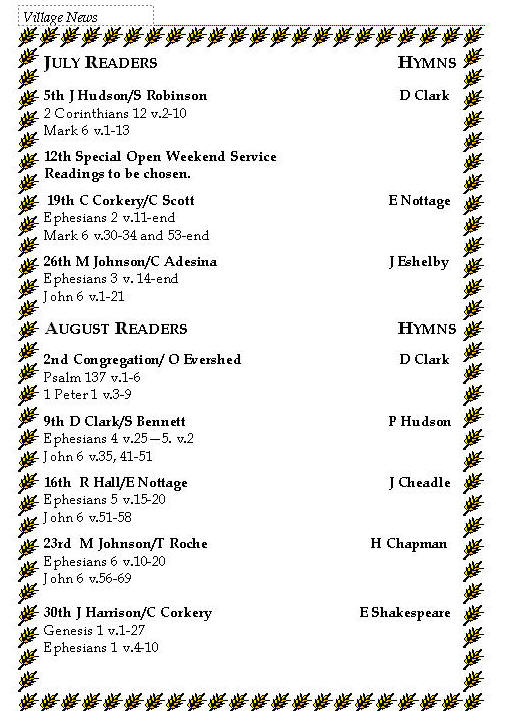 Village News

JULY READERS HYMNS

5th J Hudson/S Robinson D Clark
2 Corinthians 12 v.2-10
Mark 6 v.1-13

12th Special Open Weekend Service
Readings to be chosen.

19th C Corkery/C Scott E Nottage
Ephesians 2 v.11-end
Mark 6 v.30-34 and 53-end

26th M Johnson/C Adesina J Eshelby
Ephesians 3 v. 14-end
John 6 v.1-21

AUGUST READERS HYMNS

2nd Congregation/ O Evershed D Clark
Psalm 137 v.1-6
1 Peter 1 v.3-9

9th D Clark/S Bennett P Hudson
Ephesians 4 v.25—5. v.2
John 6 v.35, 41-51

16th R Hall/E Nottage J Cheadle
Ephesians 5 v.15-20
John 6 v.51-58

23rd M Johnson/T Roche H Chapman
Ephesians 6 v.10-20
John 6 v.56-69

30th J Harrison/C Corkery E Shakespeare
Genesis 1 v.1-27
Ephesians 1 v.4-10